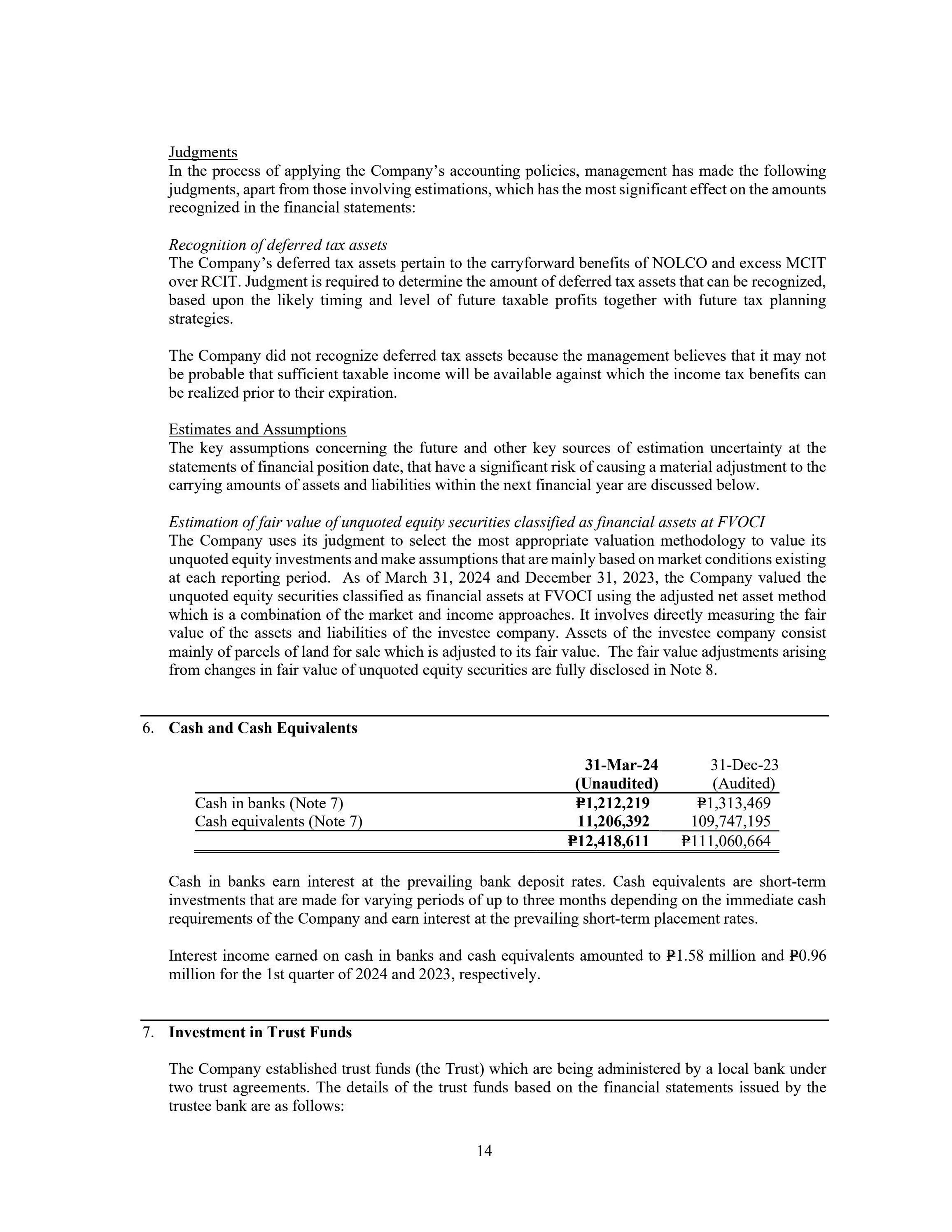 Judgments
In the process of applying the Company's accounting policies, management has made the following judgments, apart from those involving estimations, which has the most significant effect on the amounts recognized in the financial statements:

Recognition of deferred tax assets
The Company's deferred tax assets pertain to the carryforward benefits of NOLCO and excess MCIT over RCIT. Judgment is required to determine the amount of deferred tax assets that can be recognized, based upon the likely timing and level of future taxable profits together with future tax planning strategies.

The Company did not recognize deferred tax assets because the management believes that it may not be probable that sufficient taxable income will be available against which the income tax benefits can be realized prior to their expiration.

Estimates and Assumptions
The key assumptions concerning the future and other key sources of estimation uncertainty at the statements of financial position date, that have a significant risk of causing a material adjustment to the carrying amounts of assets and liabilities within the next financial year are discussed below.

Estimation of fair value of unquoted equity securities classified as financial assets at FVOCI
The Company uses its judgment to select the most appropriate valuation methodology to value its unquoted equity investments and make assumptions that are mainly based on market conditions existing at each reporting period. As of March 31, 2024 and December 31, 2023, the Company valued the unquoted equity securities classified as financial assets at FVOCI using the adjusted net asset method which is a combination of the market and income approaches. It involves directly measuring the fair value of the assets and liabilities of the investee company. Assets of the investee company consist mainly of parcels of land for sale which is adjusted to its fair value. The fair value adjustments arising from changes in fair value of unquoted equity securities are fully disclosed in Note 8.

6. Cash and Cash Equivalents

| | 31-Mar-24 (Unaudited) | 31-Dec-23 (Audited) |
|---|---|---|
| Cash in banks (Note 7) | ₱1,212,219 | ₱1,313,469 |
| Cash equivalents (Note 7) | 11,206,392 | 109,747,195 |
| | ₱12,418,611 | ₱111,060,664 |

Cash in banks earn interest at the prevailing bank deposit rates. Cash equivalents are short-term investments that are made for varying periods of up to three months depending on the immediate cash requirements of the Company and earn interest at the prevailing short-term placement rates.

Interest income earned on cash in banks and cash equivalents amounted to ₱1.58 million and ₱0.96 million for the 1st quarter of 2024 and 2023, respectively.

7. Investment in Trust Funds

The Company established trust funds (the Trust) which are being administered by a local bank under two trust agreements. The details of the trust funds based on the financial statements issued by the trustee bank are as follows:

14